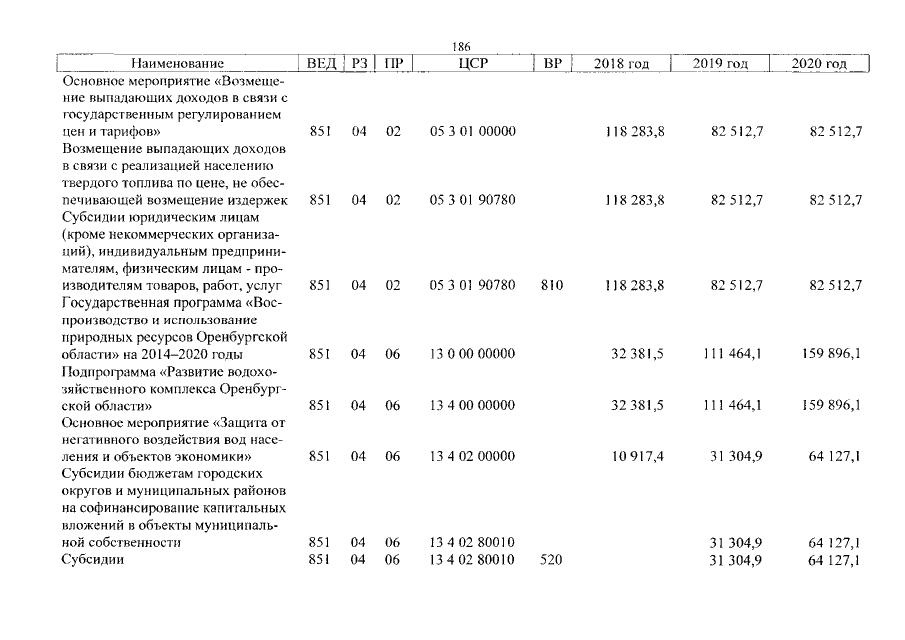 186

| Наименование | ВЕД | РЗ | ПР | ЦСР | ВР | 2018 год | 2019 год | 2020 год |
|---|---|---|---|---|---|---|---|---|
| Основное мероприятие «Возмещение выпадающих доходов в связи с государственным регулированием цен и тарифов» | 851 | 04 | 02 | 05 3 01 00000 | | 118 283,8 | 82 512,7 | 82 512,7 |
| Возмещение выпадающих доходов в связи с реализацией населению твердого топлива по цене, не обеспечивающей возмещение издержек | 851 | 04 | 02 | 05 3 01 90780 | | 118 283,8 | 82 512,7 | 82 512,7 |
| Субсидии юридическим лицам (кроме некоммерческих организаций), индивидуальным предпринимателям, физическим лицам - производителям товаров, работ, услуг | 851 | 04 | 02 | 05 3 01 90780 | 810 | 118 283,8 | 82 512,7 | 82 512,7 |
| Государственная программа «Воспроизводство и использование природных ресурсов Оренбургской области» на 2014–2020 годы | 851 | 04 | 06 | 13 0 00 00000 | | 32 381,5 | 111 464,1 | 159 896,1 |
| Подпрограмма «Развитие водохозяйственного комплекса Оренбургской области» | 851 | 04 | 06 | 13 4 00 00000 | | 32 381,5 | 111 464,1 | 159 896,1 |
| Основное мероприятие «Защита от негативного воздействия вод населения и объектов экономики» | 851 | 04 | 06 | 13 4 02 00000 | | 10 917,4 | 31 304,9 | 64 127,1 |
| Субсидии бюджетам городских округов и муниципальных районов на софинансирование капитальных вложений в объекты муниципальной собственности | 851 | 04 | 06 | 13 4 02 80010 | | | 31 304,9 | 64 127,1 |
| Субсидии | 851 | 04 | 06 | 13 4 02 80010 | 520 | | 31 304,9 | 64 127,1 |